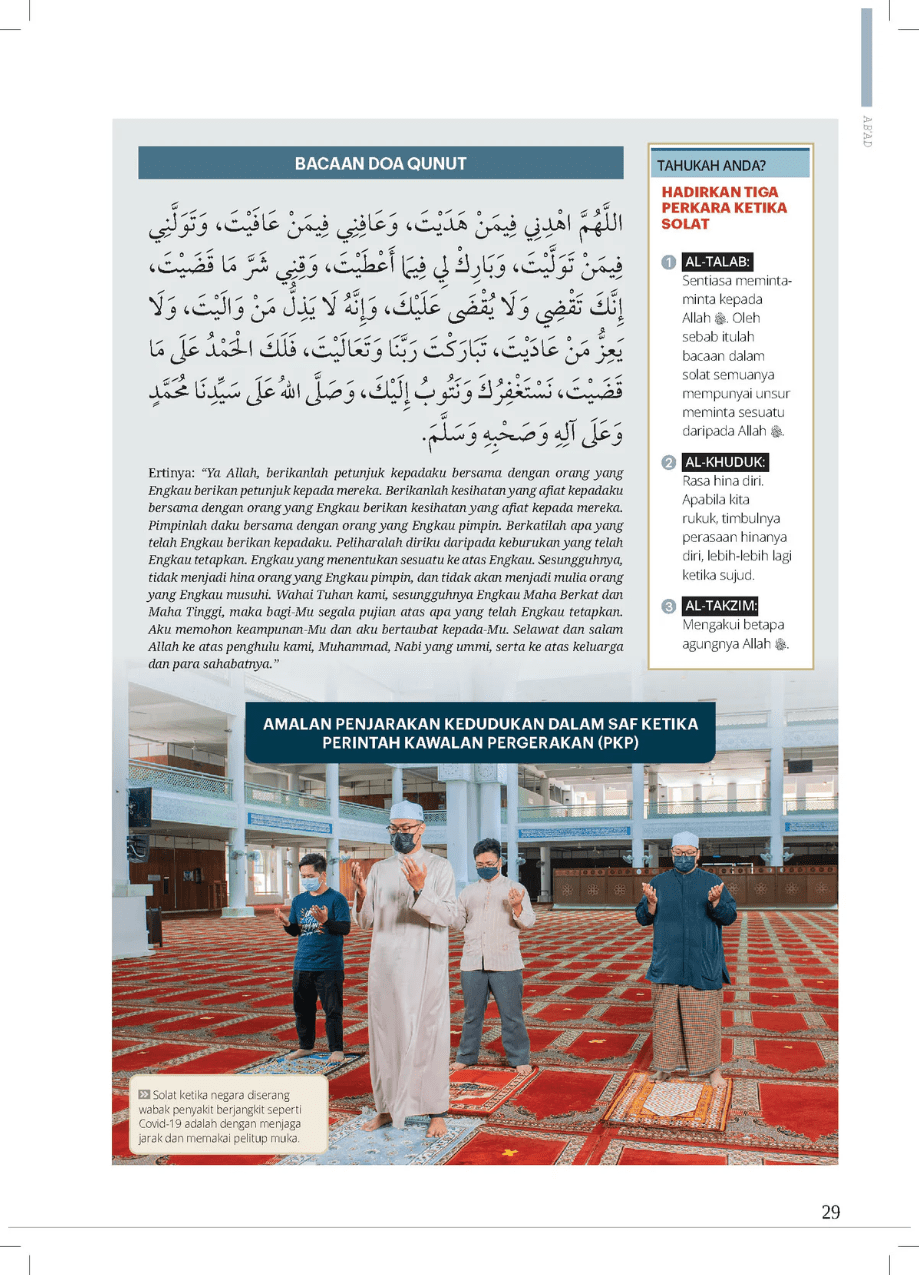 ABAD

BACAAN DOA QUNUT

اللَّهُمَّ اهْدِنِي فِيمَنْ هَدَيْتَ، وَعَافِنِي فِيمَنْ عَافَيْتَ، وَتَوَلَّنِي فِيمَنْ تَوَلَّيْتَ، وَبَارِكْ لِي فِيمَا أَعْطَيْتَ، وَقِنِي شَرَّ مَا قَضَيْتَ، إِنَّكَ تَقْضِي وَلَا يُقْضَى عَلَيْكَ، وَإِنَّهُ لَا يَذِلُّ مَنْ وَالَيْتَ، وَلَا يَعِزُّ مَنْ عَادَيْتَ، تَبَارَكْتَ رَبَّنَا وَتَعَالَيْتَ، فَلَكَ الْحَمْدُ عَلَى مَا قَضَيْتَ، نَسْتَغْفِرُكَ وَنَتُوبُ إِلَيْكَ، وَصَلَّى اللهُ عَلَى سَيِّدِنَا مُحَمَّدٍ وَعَلَى آلِهِ وَصَحْبِهِ وَسَلَّمَ.

Ertinya: "Ya Allah, berikanlah petunjuk kepadaku bersama dengan orang yang Engkau berikan petunjuk kepada mereka. Berikanlah kesihatan yang afiat kepadaku bersama dengan orang yang Engkau berikan kesihatan yang afiat kepada mereka. Pimpinlah daku bersama dengan orang yang Engkau pimpin. Berkatilah apa yang telah Engkau berikan kepadaku. Peliharalah diriku daripada keburukan yang telah Engkau tetapkan. Engkau yang menentukan sesuatu ke atas Engkau. Sesungguhnya, tidak menjadi hina orang yang Engkau pimpin, dan tidak akan menjadi mulia orang yang Engkau musuhi. Wahai Tuhan kami, sesungguhnya Engkau Maha Berkat dan Maha Tinggi, maka bagi-Mu segala pujian atas apa yang telah Engkau tetapkan. Aku memohon keampunan-Mu dan aku bertaubat kepada-Mu. Selawat dan salam Allah ke atas penghulu kami, Muhammad, Nabi yang ummi, serta ke atas keluarga dan para sahabatnya."

TAHUKAH ANDA?

HADIRKAN TIGA PERKARA KETIKA SOLAT

1 AL-TALAB: Sentiasa meminta-minta kepada Allah ﷻ. Oleh sebab itulah bacaan dalam solat semuanya mempunyai unsur meminta sesuatu daripada Allah ﷻ.

2 AL-KHUDUK: Rasa hina diri. Apabila kita rukuk, timbulnya perasaan hinanya diri, lebih-lebih lagi ketika sujud.

3 AL-TAKZIM: Mengakui betapa agungnya Allah ﷻ.

AMALAN PENJARAKAN KEDUDUKAN DALAM SAF KETIKA PERINTAH KAWALAN PERGERAKAN (PKP)

Solat ketika negara diserang wabak penyakit berjangkit seperti Covid-19 adalah dengan menjaga jarak dan memakai pelitup muka.

29